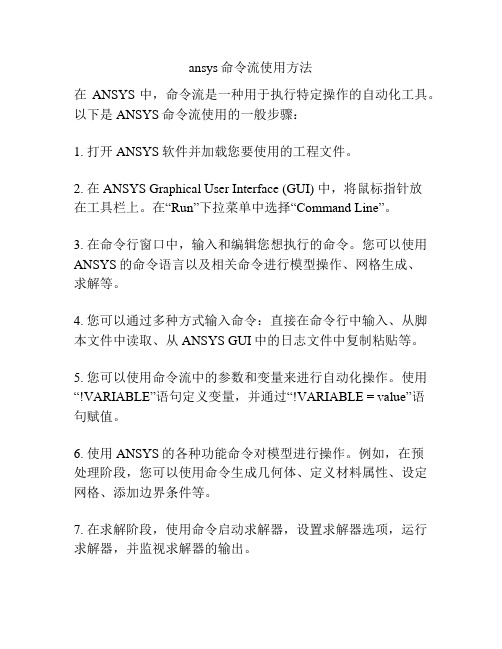 ansys 命令流使用方法

在 ANSYS 中，命令流是一种用于执行特定操作的自动化工具。以下是 ANSYS 命令流使用的一般步骤：

1. 打开 ANSYS 软件并加载您要使用的工程文件。

2. 在 ANSYS Graphical User Interface (GUI) 中，将鼠标指针放在工具栏上。在“Run”下拉菜单中选择“Command Line”。

3. 在命令行窗口中，输入和编辑您想执行的命令。您可以使用 ANSYS 的命令语言以及相关命令进行模型操作、网格生成、求解等。

4. 您可以通过多种方式输入命令：直接在命令行中输入、从脚本文件中读取、从 ANSYS GUI 中的日志文件中复制粘贴等。

5. 您可以使用命令流中的参数和变量来进行自动化操作。使用“!VARIABLE”语句定义变量，并通过“!VARIABLE = value”语句赋值。

6. 使用 ANSYS 的各种功能命令对模型进行操作。例如，在预处理阶段，您可以使用命令生成几何体、定义材料属性、设定网格、添加边界条件等。

7. 在求解阶段，使用命令启动求解器，设置求解器选项，运行求解器，并监视求解器的输出。